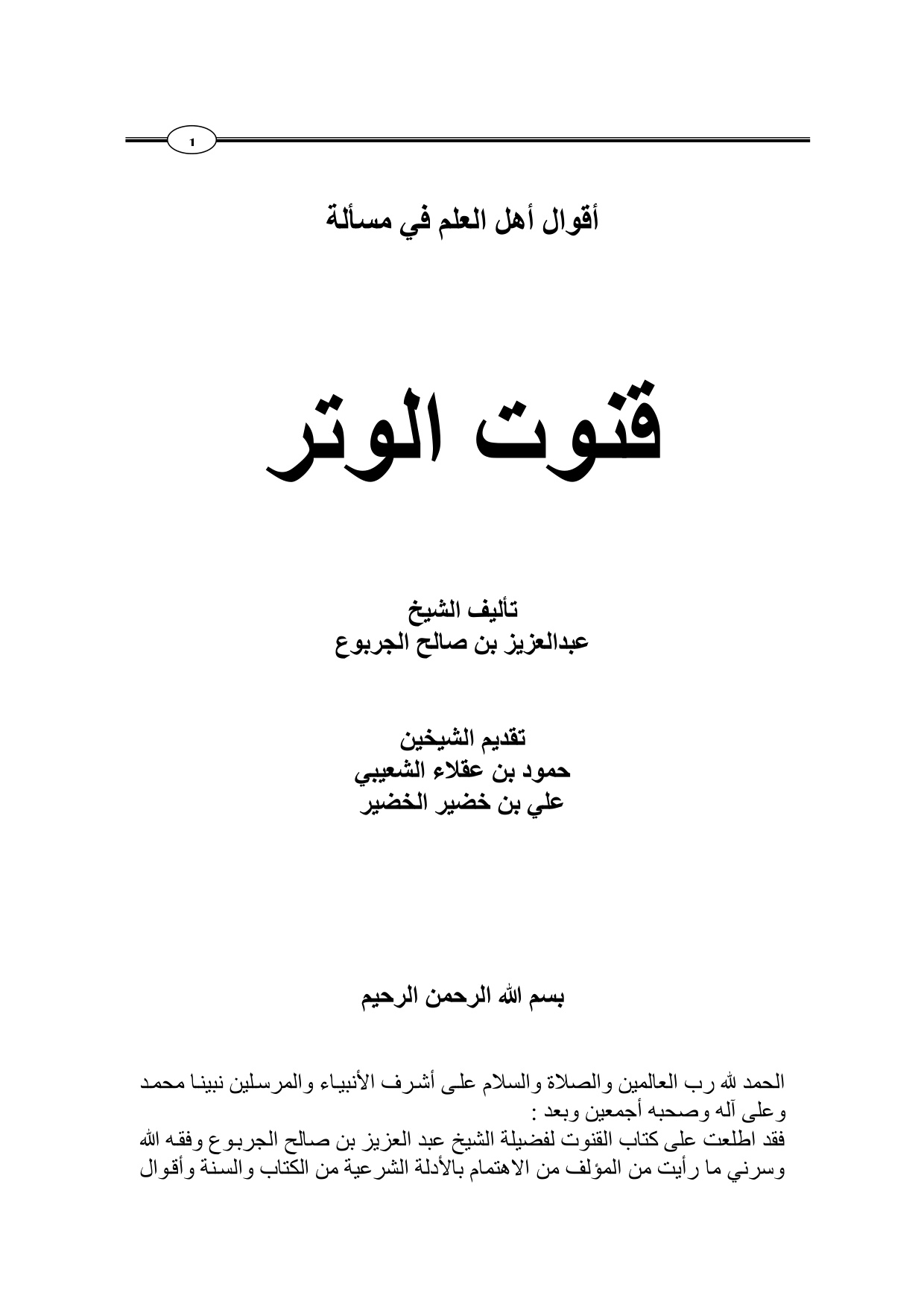 1

أقوال أهل العلم في مسألة

قنوت الوتر

تأليف الشيخ
عبدالعزيز بن صالح الجربوع

تقديم الشيخين
حمود بن عقلاء الشعيبي
علي بن خضير الخضير

بسم الله الرحمن الرحيم

الحمد لله رب العالمين والصلاة والسلام على أشرف الأنبياء والمرسلين نبينا محمد وعلى آله وصحبه أجمعين وبعد :

فقد اطلعت على كتاب القنوت لفضيلة الشيخ عبد العزيز بن صالح الجربوع وفقه الله وسرني ما رأيت من المؤلف من الاهتمام بالأدلة الشرعية من الكتاب والسنة وأقوال